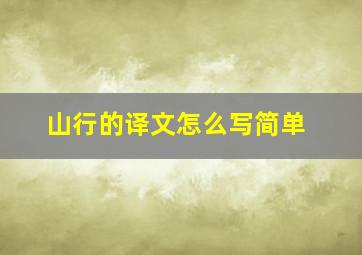 山行的译文怎么写简单